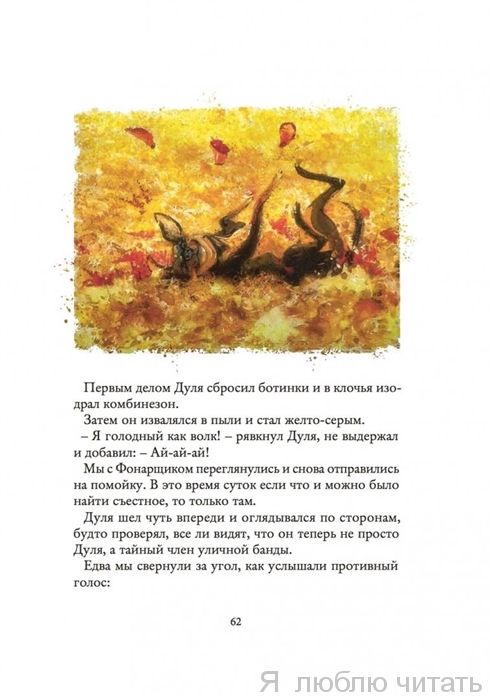 Первым делом Дуля сбросил ботинки и в клочья изодрал комбинезон.

Затем он извалялся в пыли и стал желто-серым.

– Я голодный как волк! – рявкнул Дуля, не выдержал и добавил: – Ай-ай-ай!

Мы с Фонарщиком переглянулись и снова отправились на помойку. В это время суток если что и можно было найти съестное, то только там.

Дуля шел чуть впереди и оглядывался по сторонам, будто проверял, все ли видят, что он теперь не просто Дуля, а тайный член уличной банды.

Едва мы свернули за угол, как услышали противный голос:

62

Я люблю читать